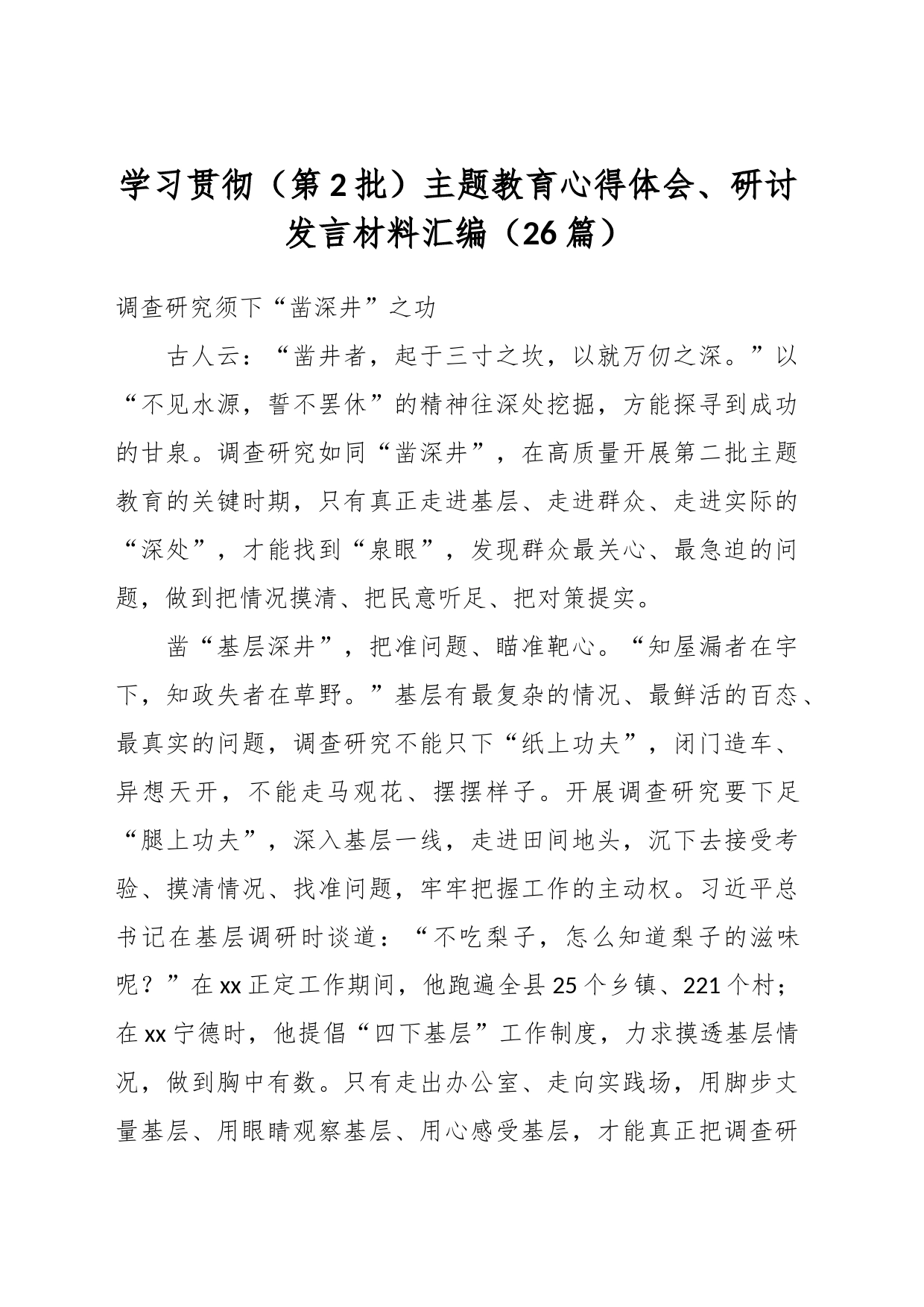 学习贯彻（第2批）主题教育心得体会、研讨发言材料汇编（26篇）

调查研究须下“凿深井”之功

古人云：“凿井者，起于三寸之坎，以就万仞之深。”以“不见水源，誓不罢休”的精神往深处挖掘，方能探寻到成功的甘泉。调查研究如同“凿深井”，在高质量开展第二批主题教育的关键时期，只有真正走进基层、走进群众、走进实际的“深处”，才能找到“泉眼”，发现群众最关心、最急迫的问题，做到把情况摸清、把民意听足、把对策提实。

凿“基层深井”，把准问题、瞄准靶心。“知屋漏者在宇下，知政失者在草野。”基层有最复杂的情况、最鲜活的百态、最真实的问题，调查研究不能只下“纸上功夫”，闭门造车、异想天开，不能走马观花、摆摆样子。开展调查研究要下足“腿上功夫”，深入基层一线，走进田间地头，沉下去接受考验、摸清情况、找准问题，牢牢把握工作的主动权。习近平总书记在基层调研时谈道：“不吃梨子，怎么知道梨子的滋味呢？”在xx正定工作期间，他跑遍全县25个乡镇、221个村；在xx宁德时，他提倡“四下基层”工作制度，力求摸透基层情况，做到胸中有数。只有走出办公室、走向实践场，用脚步丈量基层、用眼睛观察基层、用心感受基层，才能真正把调查研